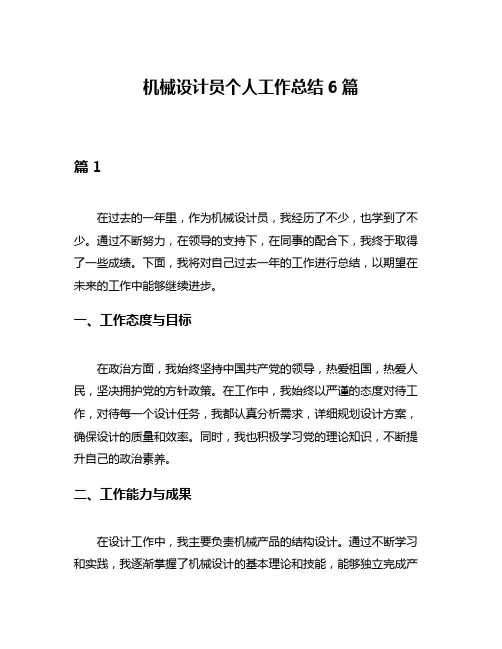 机械设计员个人工作总结 6 篇

篇 1

在过去的一年里，作为机械设计员，我经历了不少，也学到了不少。通过不断努力，在领导的支持下，在同事的配合下，我终于取得了一些成绩。下面，我将对自己过去一年的工作进行总结，以期望在未来的工作中能够继续进步。

一、工作态度与目标

在政治方面，我始终坚持中国共产党的领导，热爱祖国，热爱人民，坚决拥护党的方针政策。在工作中，我始终以严谨的态度对待工作，对待每一个设计任务，我都认真分析需求，详细规划设计方案，确保设计的质量和效率。同时，我也积极学习党的理论知识，不断提升自己的政治素养。

二、工作能力与成果

在设计工作中，我主要负责机械产品的结构设计。通过不断学习和实践，我逐渐掌握了机械设计的基本理论和技能，能够独立完成产